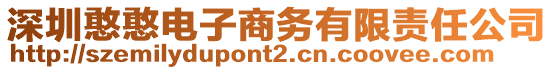 深圳憨憨电子商务有限责任公司
http://szemilydupont2.cn.coovee.com